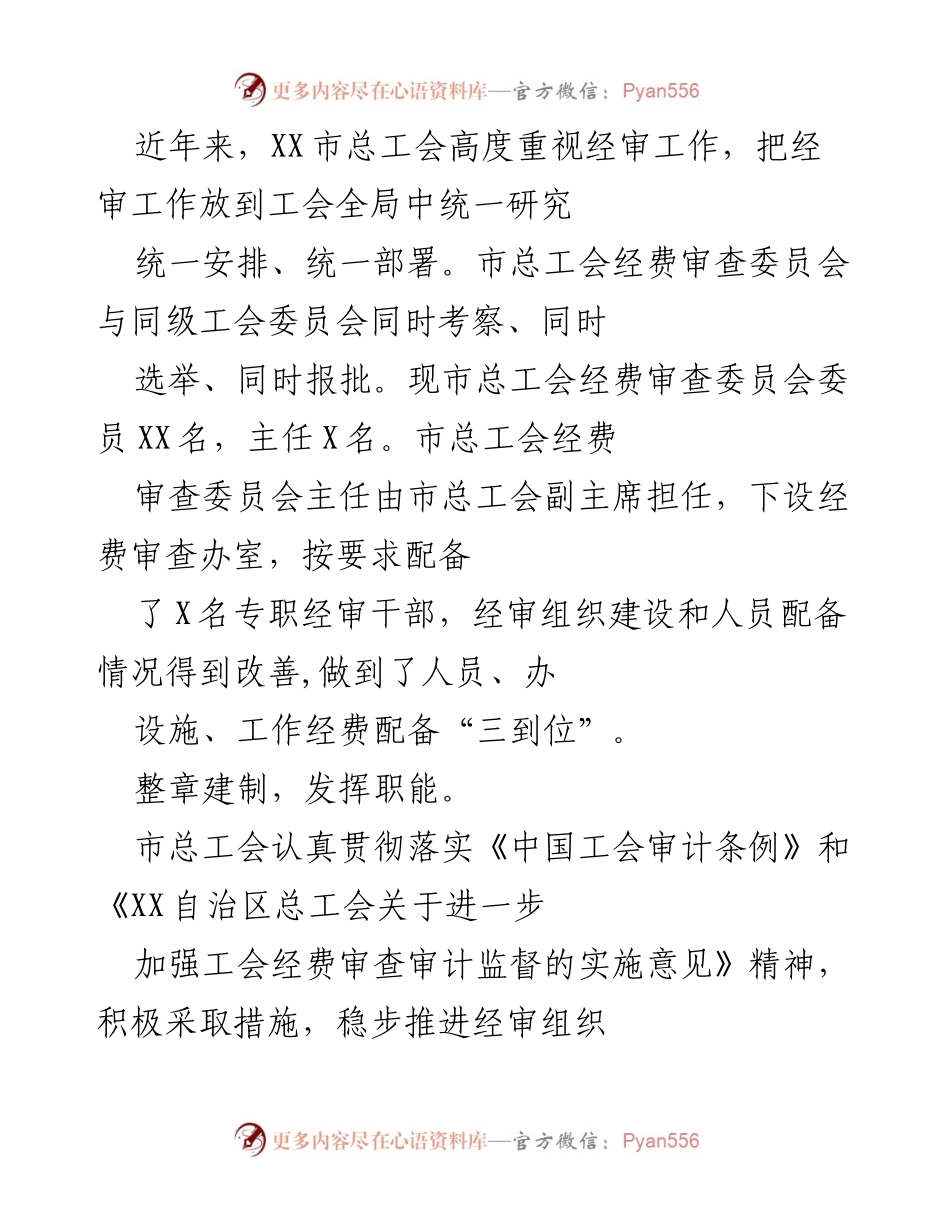 更多内容尽在心语资料库—官方微信：Pyan556

近年来，XX市总工会高度重视经审工作，把经审工作放到工会全局中统一研究

统一安排、统一部署。市总工会经费审查委员会与同级工会委员会同时考察、同时

选举、同时报批。现市总工会经费审查委员会委员XX名，主任X名。市总工会经费

审查委员会主任由市总工会副主席担任，下设经费审查办室，按要求配备

了X名专职经审干部，经审组织建设和人员配备情况得到改善,做到了人员、办

设施、工作经费配备“三到位”。

整章建制，发挥职能。

市总工会认真贯彻落实《中国工会审计条例》和《XX自治区总工会关于进一步

加强工会经费审查审计监督的实施意见》精神，积极采取措施，稳步推进经审组织

更多内容尽在心语资料库—官方微信：Pyan556